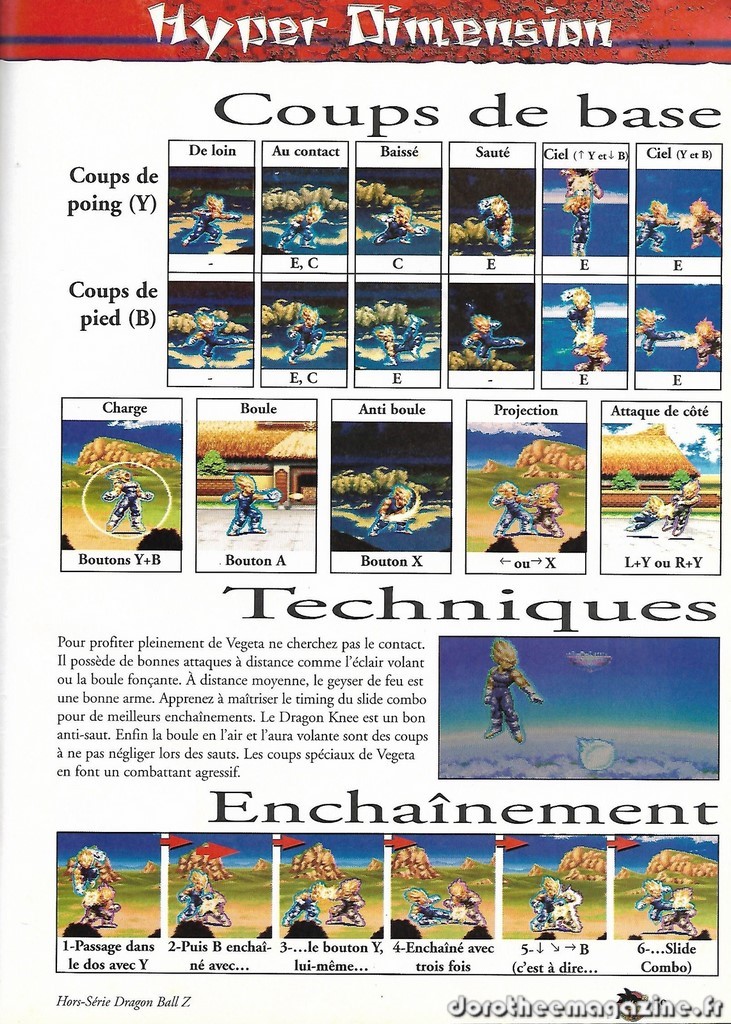 Hyper Dimension

Coups de base

| | De loin | Au contact | Baissé | Sauté | Ciel (↑ Y et ↓ B) | Ciel (Y et B) |
|---|---|---|---|---|---|---|
| Coups de poing (Y) | - | E, C | C | E | E | E |
| Coups de pied (B) | - | E, C | E | - | E | E |

| Charge | Boule | Anti boule | Projection | Attaque de côté |
|---|---|---|---|---|
| Boutons Y+B | Bouton A | Bouton X | ← ou → X | L+Y ou R+Y |

Techniques

Pour profiter pleinement de Vegeta ne cherchez pas le contact. Il possède de bonnes attaques à distance comme l'éclair volant ou la boule fonçante. À distance moyenne, le geyser de feu est une bonne arme. Apprenez à maîtriser le timing du slide combo pour de meilleurs enchaînements. Le Dragon Knee est un bon anti-saut. Enfin la boule en l'air et l'aura volante sont des coups à ne pas négliger lors des sauts. Les coups spéciaux de Vegeta en font un combattant agressif.

Enchaînement

1-Passage dans le dos avec Y
2-Puis B enchaîné avec...
3-...le bouton Y, lui-même...
4-Enchaîné avec trois fois
5-↓ ↘ → B (c'est à dire...
6-...Slide Combo)

Hors-Série Dragon Ball Z

dorotheemagazine.fr